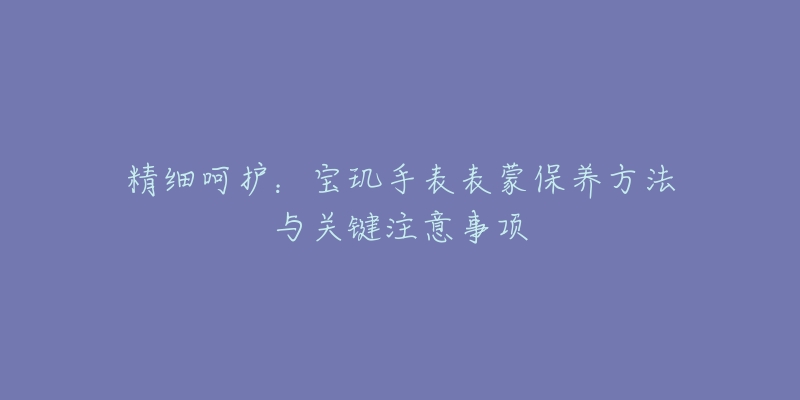 精细呵护：宝玑手表表蒙保养方法与关键注意事项